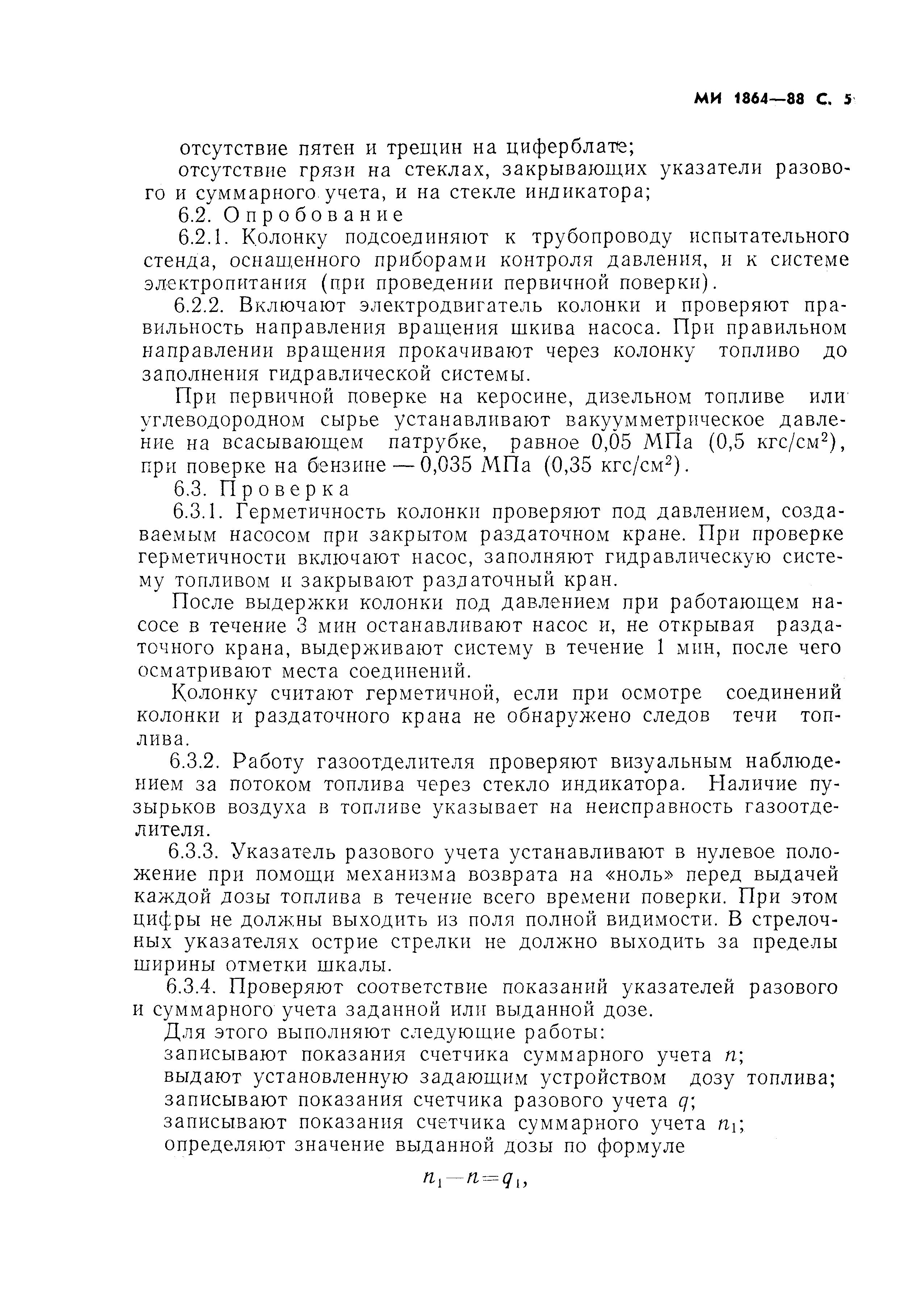 МИ 1864—88 С. 5

отсутствие пятен и трещин на циферблате;

отсутствие грязи на стеклах, закрывающих указатели разового и суммарного учета, и на стекле индикатора;

6.2. Опробование

6.2.1. Колонку подсоединяют к трубопроводу испытательного стенда, оснащенного приборами контроля давления, и к системе электропитания (при проведении первичной поверки).

6.2.2. Включают электродвигатель колонки и проверяют правильность направления вращения шкива насоса. При правильном направлении вращения прокачивают через колонку топливо до заполнения гидравлической системы.

При первичной поверке на керосине, дизельном топливе или углеводородном сырье устанавливают вакуумметрическое давление на всасывающем патрубке, равное 0,05 МПа (0,5 кгс/см$^2$), при поверке на бензине — 0,035 МПа (0,35 кгс/см$^2$).

6.3. Проверка

6.3.1. Герметичность колонки проверяют под давлением, создаваемым насосом при закрытом раздаточном кране. При проверке герметичности включают насос, заполняют гидравлическую систему топливом и закрывают раздаточный кран.

После выдержки колонки под давлением при работающем насосе в течение 3 мин останавливают насос и, не открывая раздаточного крана, выдерживают систему в течение 1 мин, после чего осматривают места соединений.

Колонку считают герметичной, если при осмотре соединений колонки и раздаточного крана не обнаружено следов течи топлива.

6.3.2. Работу газоотделителя проверяют визуальным наблюдением за потоком топлива через стекло индикатора. Наличие пузырьков воздуха в топливе указывает на неисправность газоотделителя.

6.3.3. Указатель разового учета устанавливают в нулевое положение при помощи механизма возврата на «ноль» перед выдачей каждой дозы топлива в течение всего времени поверки. При этом цифры не должны выходить из поля полной видимости. В стрелочных указателях острие стрелки не должно выходить за пределы ширины отметки шкалы.

6.3.4. Проверяют соответствие показаний указателей разового и суммарного учета заданной или выданной дозе.

Для этого выполняют следующие работы:

записывают показания счетчика суммарного учета $n$;

выдают установленную задающим устройством дозу топлива;

записывают показания счетчика разового учета $q$;

записывают показания счетчика суммарного учета $n_1$;

определяют значение выданной дозы по формуле

$n_1 - n = q_1$,